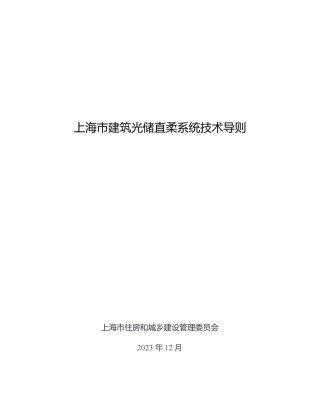 上海市建筑光储直柔系统技术导则

上海市住房和城乡建设管理委员会

2023 年 12 月